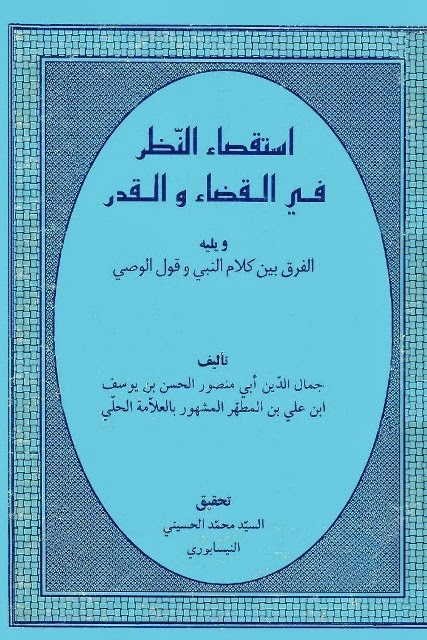 استقصاء النّظر
في القضاء و القدر

و يليه
الفرق بين كلام النبي و قول الوصي

تأليف
جمال الدّين أبي منصور الحسن بن يوسف
ابن علي بن المطهر المشهور بالعلاّمة الحلّي

تحقيق
السيّد محمّد الحسيني
النيسابوري